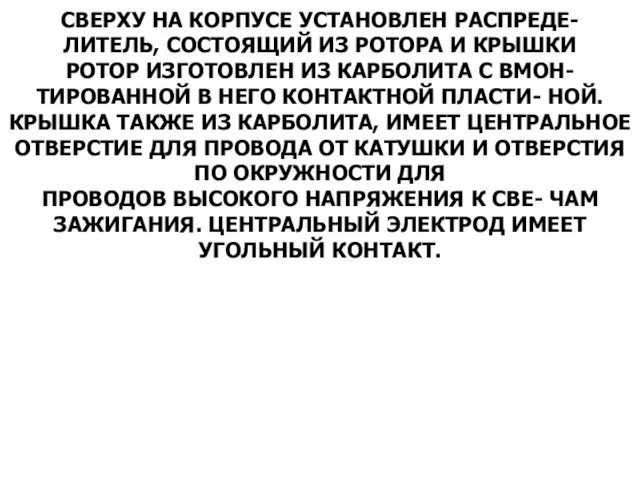 СВЕРХУ НА КОРПУСЕ УСТАНОВЛЕН РАСПРЕДЕЛИТЕЛЬ, СОСТОЯЩИЙ ИЗ РОТОРА И КРЫШКИ РОТОР ИЗГОТОВЛЕН ИЗ КАРБОЛИТА С ВМОНТИРОВАННОЙ В НЕГО КОНТАКТНОЙ ПЛАСТИ- НОЙ. КРЫШКА ТАКЖЕ ИЗ КАРБОЛИТА, ИМЕЕТ ЦЕНТРАЛЬНОЕ ОТВЕРСТИЕ ДЛЯ ПРОВОДА ОТ КАТУШКИ И ОТВЕРСТИЯ ПО ОКРУЖНОСТИ ДЛЯ
ПРОВОДОВ ВЫСОКОГО НАПРЯЖЕНИЯ К СВЕ- ЧАМ ЗАЖИГАНИЯ. ЦЕНТРАЛЬНЫЙ ЭЛЕКТРОД ИМЕЕТ УГОЛЬНЫЙ КОНТАКТ.